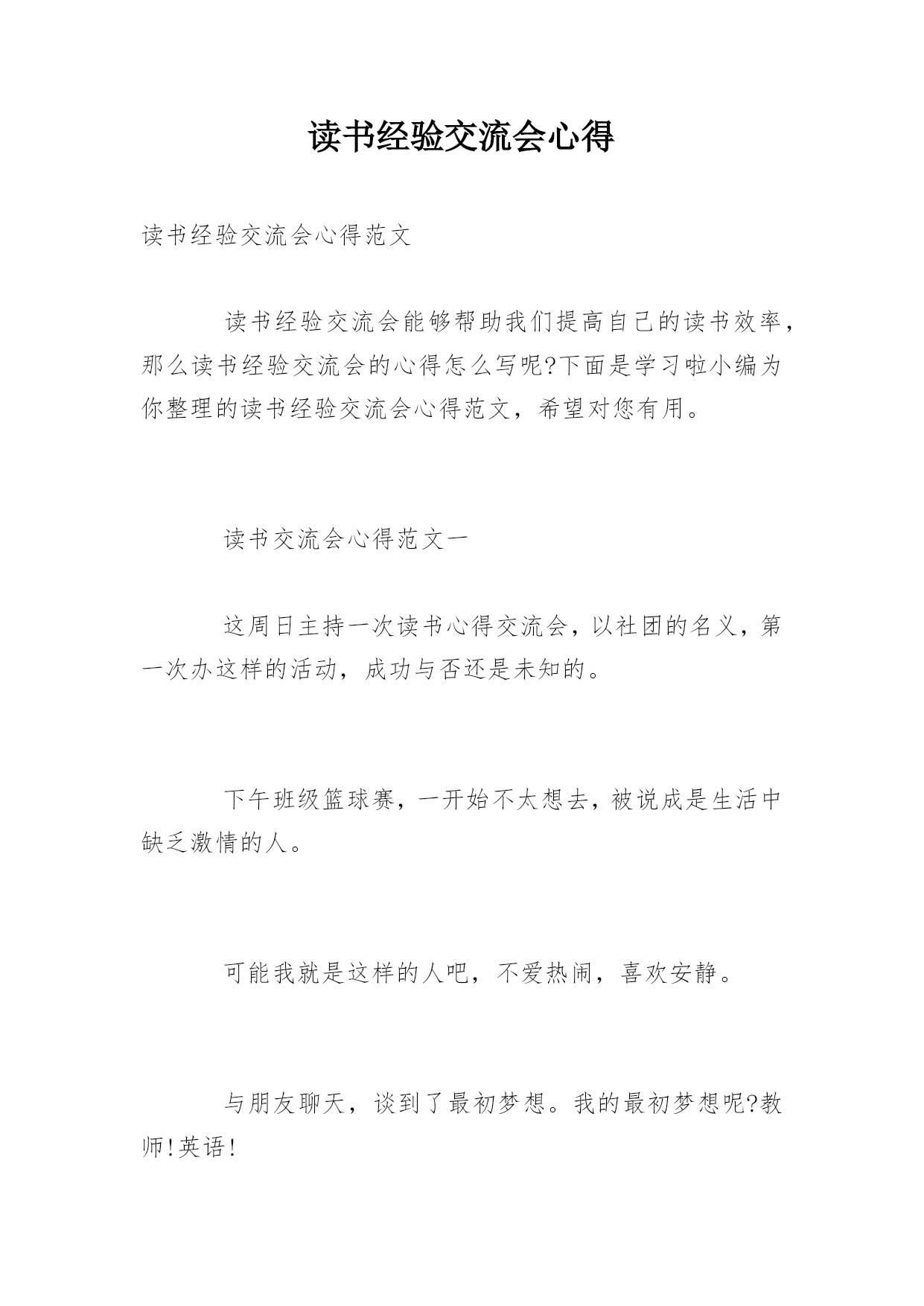 读书经验交流会心得

读书经验交流会心得范文

读书经验交流会能够帮助我们提高自己的读书效率，那么读书经验交流会的心得怎么写呢?下面是学习啦小编为你整理的读书经验交流会心得范文，希望对您有用。

读书交流会心得范文一

这周日主持一次读书心得交流会，以社团的名义，第一次办这样的活动，成功与否还是未知的。

下午班级篮球赛，一开始不太想去，被说成是生活中缺乏激情的人。

可能我就是这样的人吧，不爱热闹，喜欢安静。

与朋友聊天，谈到了最初梦想。我的最初梦想呢?教师!英语!